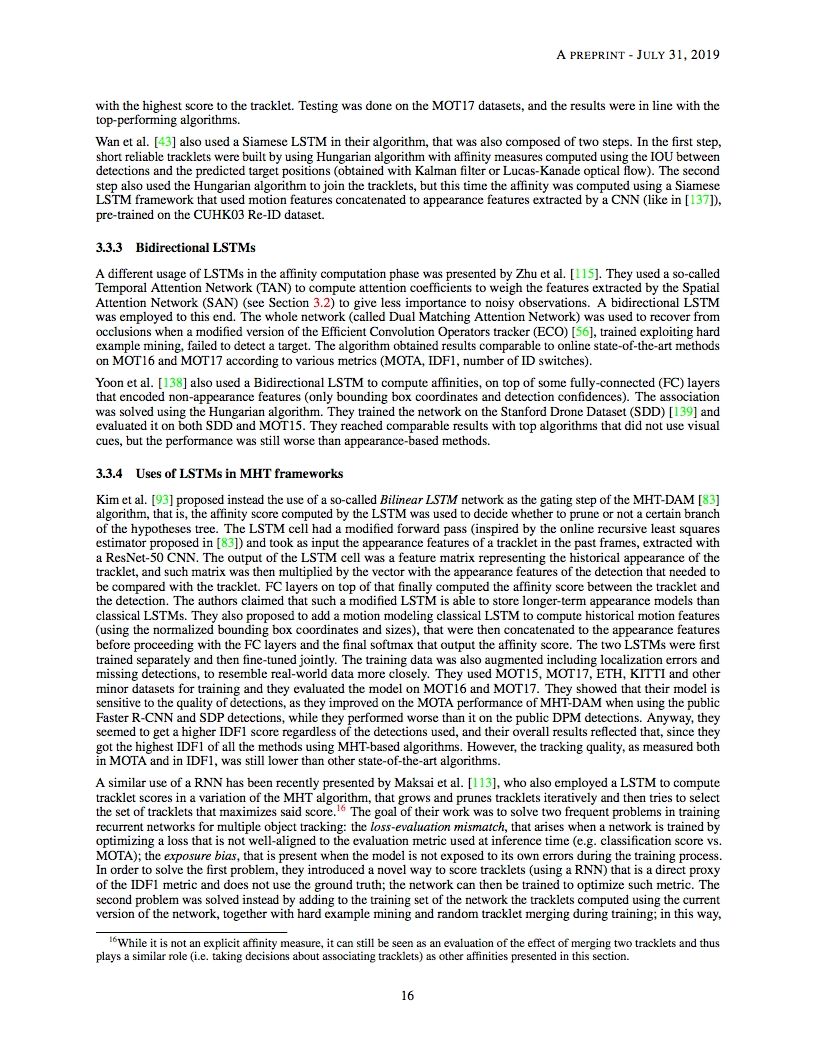 A PREPRINT - JULY 31, 2019

with the highest score to the tracklet. Testing was done on the MOT17 datasets, and the results were in line with the top-performing algorithms.

Wan et al. [43] also used a Siamese LSTM in their algorithm, that was also composed of two steps. In the first step, short reliable tracklets were built by using Hungarian algorithm with affinity measures computed using the IOU between detections and the predicted target positions (obtained with Kalman filter or Lucas-Kanade optical flow). The second step also used the Hungarian algorithm to join the tracklets, but this time the affinity was computed using a Siamese LSTM framework that used motion features concatenated to appearance features extracted by a CNN (like in [137]), pre-trained on the CUHK03 Re-ID dataset.

3.3.3 Bidirectional LSTMs

A different usage of LSTMs in the affinity computation phase was presented by Zhu et al. [115]. They used a so-called Temporal Attention Network (TAN) to compute attention coefficients to weigh the features extracted by the Spatial Attention Network (SAN) (see Section 3.2) to give less importance to noisy observations. A bidirectional LSTM was employed to this end. The whole network (called Dual Matching Attention Network) was used to recover from occlusions when a modified version of the Efficient Convolution Operators tracker (ECO) [56], trained exploiting hard example mining, failed to detect a target. The algorithm obtained results comparable to online state-of-the-art methods on MOT16 and MOT17 according to various metrics (MOTA, IDF1, number of ID switches).

Yoon et al. [138] also used a Bidirectional LSTM to compute affinities, on top of some fully-connected (FC) layers that encoded non-appearance features (only bounding box coordinates and detection confidences). The association was solved using the Hungarian algorithm. They trained the network on the Stanford Drone Dataset (SDD) [139] and evaluated it on both SDD and MOT15. They reached comparable results with top algorithms that did not use visual cues, but the performance was still worse than appearance-based methods.

3.3.4 Uses of LSTMs in MHT frameworks

Kim et al. [93] proposed instead the use of a so-called Bilinear LSTM network as the gating step of the MHT-DAM [83] algorithm, that is, the affinity score computed by the LSTM was used to decide whether to prune or not a certain branch of the hypotheses tree. The LSTM cell had a modified forward pass (inspired by the online recursive least squares estimator proposed in [83]) and took as input the appearance features of a tracklet in the past frames, extracted with a ResNet-50 CNN. The output of the LSTM cell was a feature matrix representing the historical appearance of the tracklet, and such matrix was then multiplied by the vector with the appearance features of the detection that needed to be compared with the tracklet. FC layers on top of that finally computed the affinity score between the tracklet and the detection. The authors claimed that such a modified LSTM is able to store longer-term appearance models than classical LSTMs. They also proposed to add a motion modeling classical LSTM to compute historical motion features (using the normalized bounding box coordinates and sizes), that were then concatenated to the appearance features before proceeding with the FC layers and the final softmax that output the affinity score. The two LSTMs were first trained separately and then fine-tuned jointly. The training data was also augmented including localization errors and missing detections, to resemble real-world data more closely. They used MOT15, MOT17, ETH, KITTI and other minor datasets for training and they evaluated the model on MOT16 and MOT17. They showed that their model is sensitive to the quality of detections, as they improved on the MOTA performance of MHT-DAM when using the public Faster R-CNN and SDP detections, while they performed worse than it on the public DPM detections. Anyway, they seemed to get a higher IDF1 score regardless of the detections used, and their overall results reflected that, since they got the highest IDF1 of all the methods using MHT-based algorithms. However, the tracking quality, as measured both in MOTA and in IDF1, was still lower than other state-of-the-art algorithms.

A similar use of a RNN has been recently presented by Maksai et al. [113], who also employed a LSTM to compute tracklet scores in a variation of the MHT algorithm, that grows and prunes tracklets iteratively and then tries to select the set of tracklets that maximizes said score.$^{16}$ The goal of their work was to solve two frequent problems in training recurrent networks for multiple object tracking: the loss-evaluation mismatch, that arises when a network is trained by optimizing a loss that is not well-aligned to the evaluation metric used at inference time (e.g. classification score vs. MOTA); the exposure bias, that is present when the model is not exposed to its own errors during the training process. In order to solve the first problem, they introduced a novel way to score tracklets (using a RNN) that is a direct proxy of the IDF1 metric and does not use the ground truth; the network can then be trained to optimize such metric. The second problem was solved instead by adding to the training set of the network the tracklets computed using the current version of the network, together with hard example mining and random tracklet merging during training; in this way,

$^{16}$While it is not an explicit affinity measure, it can still be seen as an evaluation of the effect of merging two tracklets and thus plays a similar role (i.e. taking decisions about associating tracklets) as other affinities presented in this section.

16